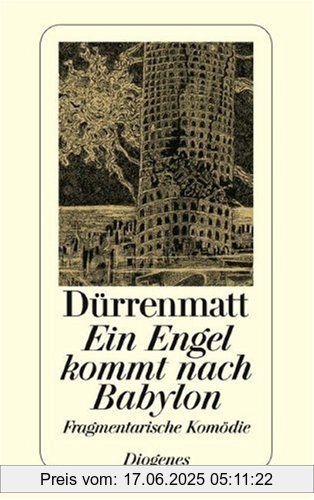 Dürrenmatt
Ein Engel kommt nach Babylon
Fragmentarische Komödie
Diogenes

Preis vom: 17.06.2025 05:11:22